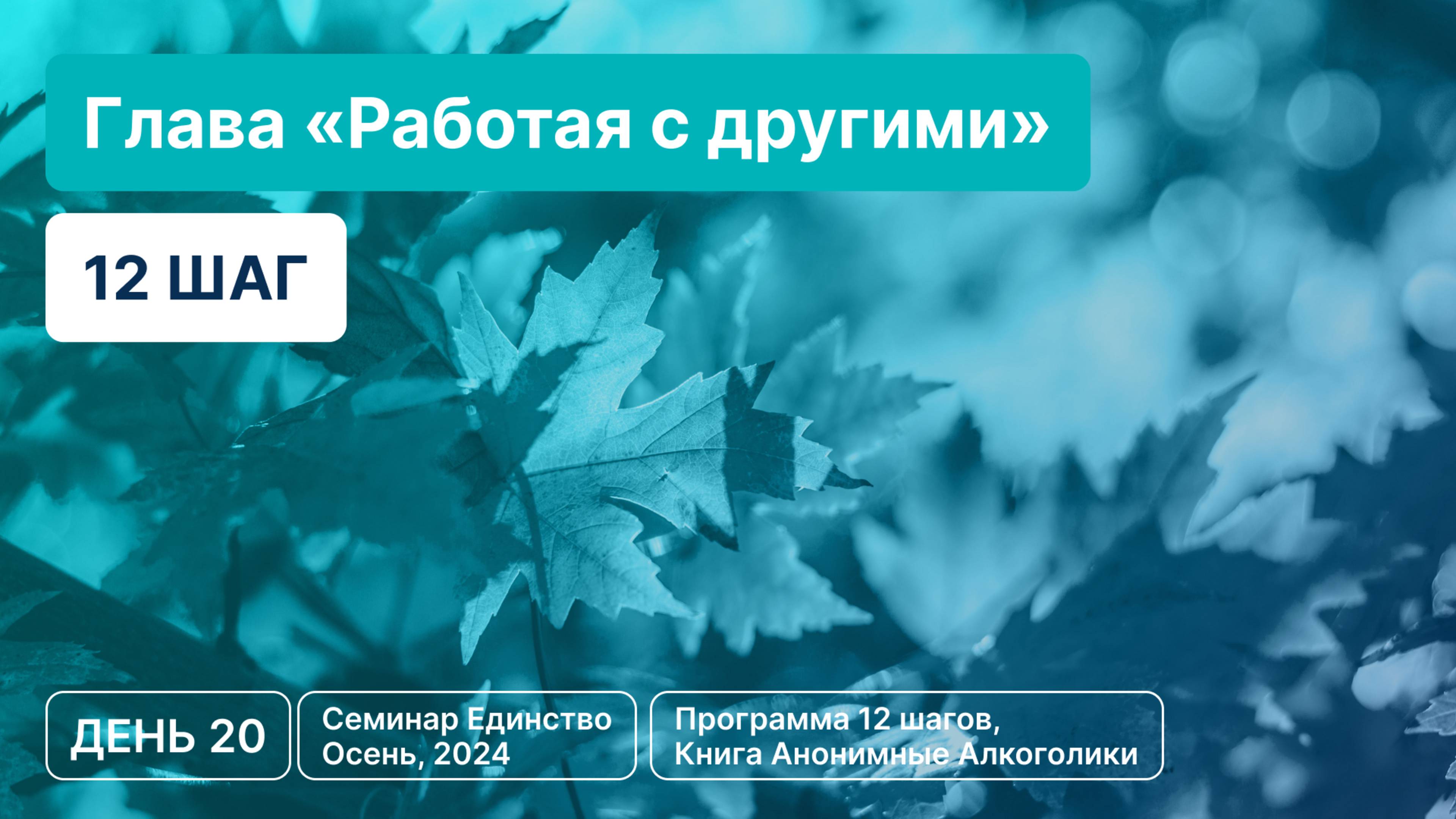 Глава «Работая с другими»

12 ШАГ

ДЕНЬ 20

Семинар Единство
Осень, 2024

Программа 12 шагов,
Книга Анонимные Алкоголики